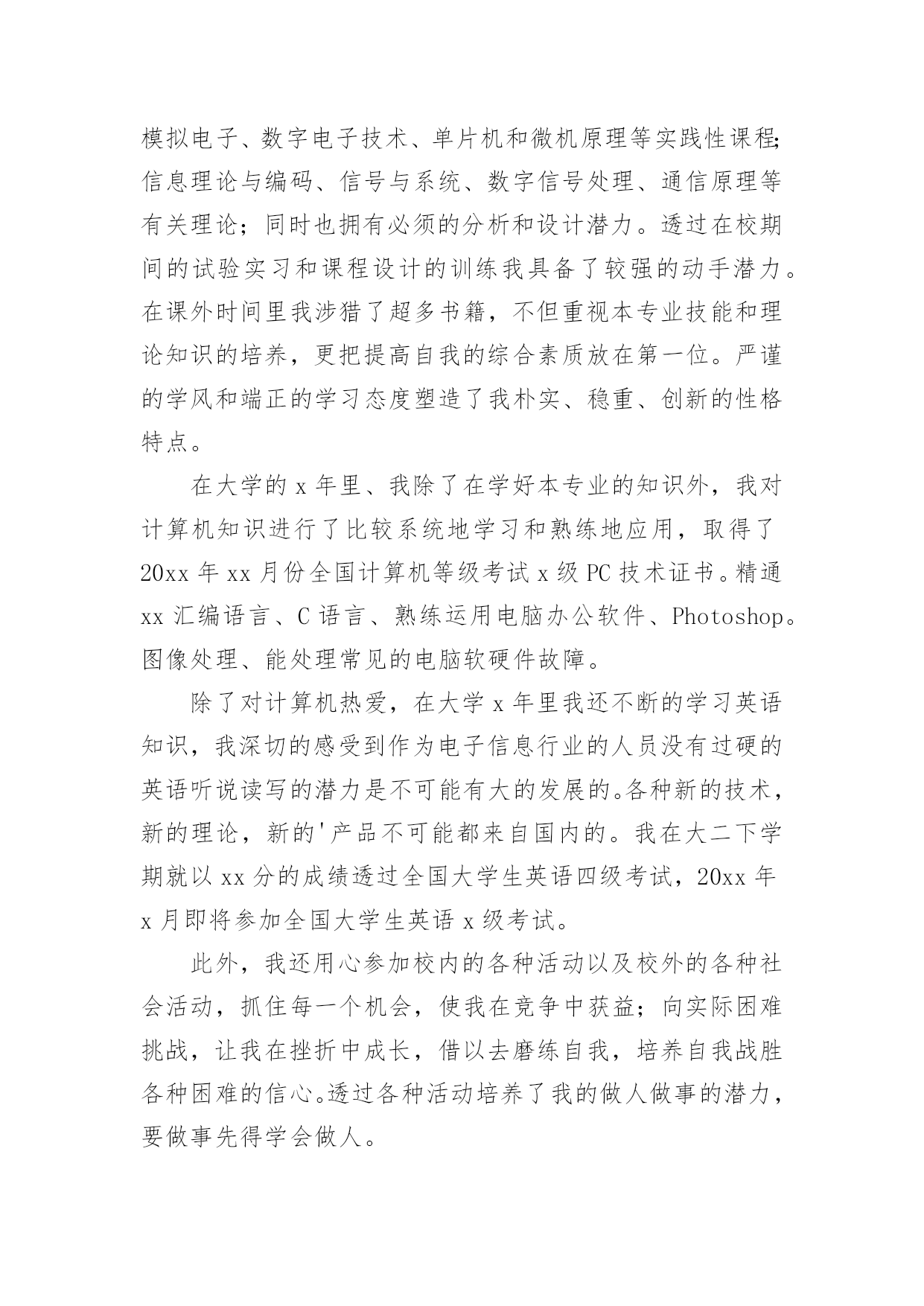 模拟电子、数字电子技术、单片机和微机原理等实践性课程;信息理论与编码、信号与系统、数字信号处理、通信原理等有关理论；同时也拥有必须的分析和设计潜力。透过在校期间的试验实习和课程设计的训练我具备了较强的动手潜力。在课外时间里我涉猎了超多书籍，不但重视本专业技能和理论知识的培养，更把提高自我的综合素质放在第一位。严谨的学风和端正的学习态度塑造了我朴实、稳重、创新的性格特点。

在大学的 x 年里、我除了在学好本专业的知识外，我对计算机知识进行了比较系统地学习和熟练地应用，取得了 20xx 年 xx 月份全国计算机等级考试 x 级 PC 技术证书。精通 xx 汇编语言、C 语言、熟练运用电脑办公软件、Photoshop。图像处理、能处理常见的电脑软硬件故障。

除了对计算机热爱，在大学 x 年里我还不断的学习英语知识，我深切的感受到作为电子信息行业的人员没有过硬的英语听说读写的潜力是不可能有大的发展的。各种新的技术，新的理论，新的'产品不可能都来自国内的。我在大二下学期就以 xx 分的成绩透过全国大学生英语四级考试，20xx 年 x 月即将参加全国大学生英语 x 级考试。

此外，我还用心参加校内的各种活动以及校外的各种社会活动，抓住每一个机会，使我在竞争中获益；向实际困难挑战，让我在挫折中成长，借以去磨练自我，培养自我战胜各种困难的信心。透过各种活动培养了我的做人做事的潜力，要做事先得学会做人。